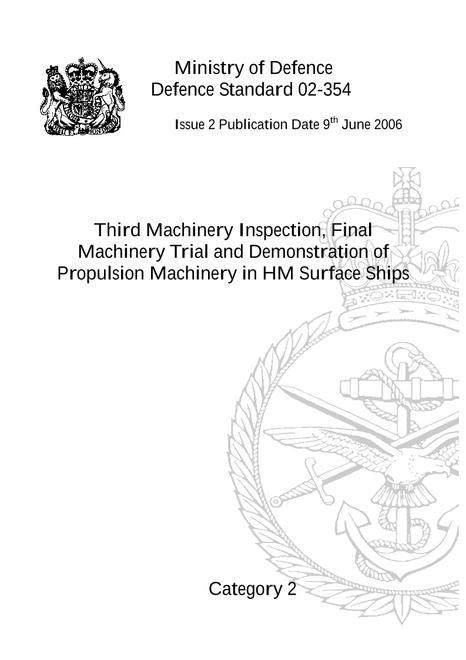 Ministry of Defence
Defence Standard 02-354

Issue 2 Publication Date 9$^{th}$ June 2006

Third Machinery Inspection, Final Machinery Trial and Demonstration of Propulsion Machinery in HM Surface Ships

Category 2